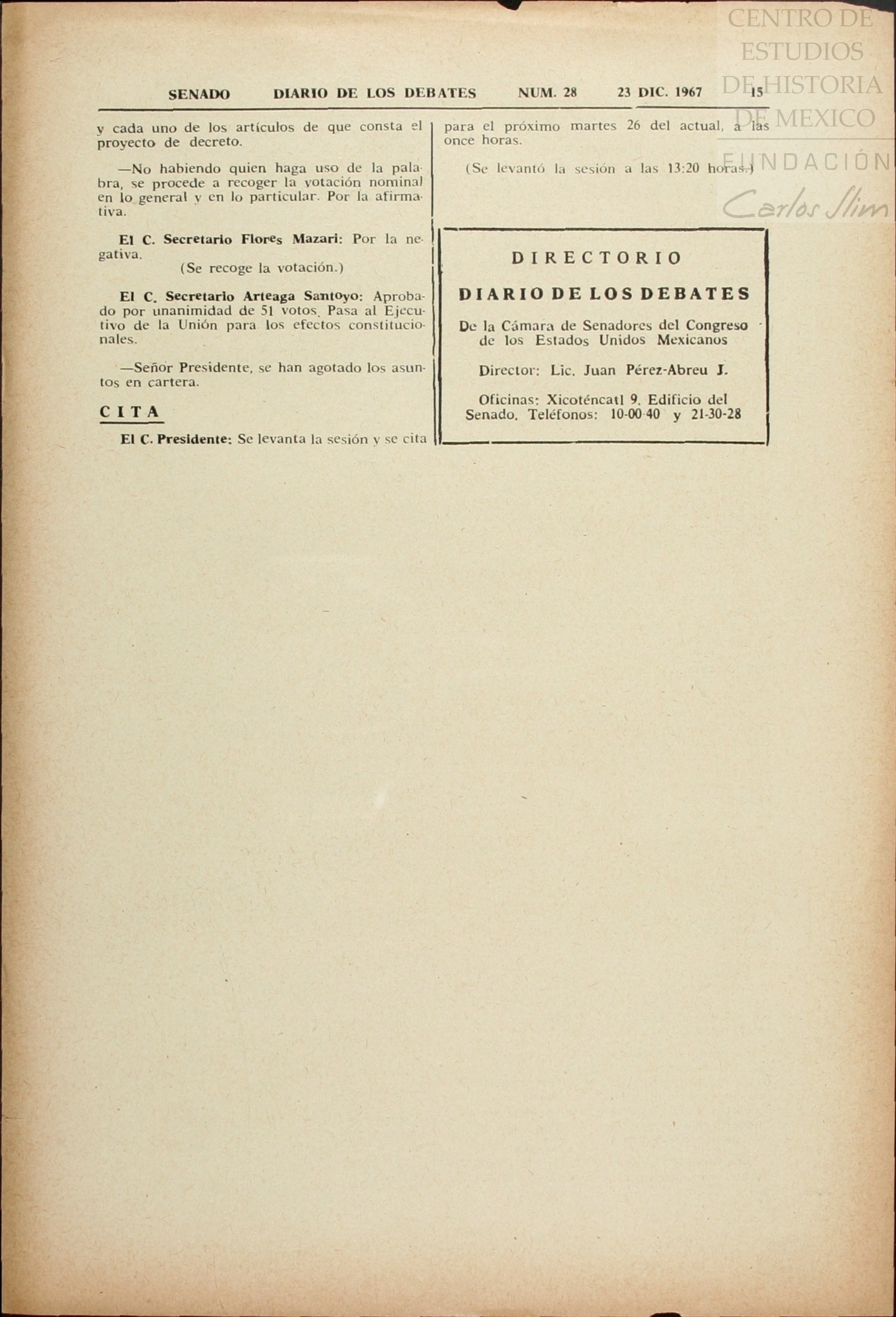 SENADO DIARIO DE LOS DEBATES NUM. 28 23 DIC. 1967 15

y cada uno de los artículos de que consta el proyecto de decreto.

—No habiendo quien haga uso de la palabra, se procede a recoger la votación nominal en lo general y en lo particular. Por la afirmativa.

El C. Secretario Flores Mazari: Por la negativa.

(Se recoge la votación.)

El C. Secretario Arteaga Santoyo: Aprobado por unanimidad de 51 votos. Pasa al Ejecutivo de la Unión para los efectos constitucionales.

—Señor Presidente, se han agotado los asuntos en cartera.

CITA

El C. Presidente: Se levanta la sesión y se cita para el próximo martes 26 del actual, a las once horas.

(Se levantó la sesión a las 13:20 horas.)

DIRECTORIO

DIARIO DE LOS DEBATES

De la Cámara de Senadores del Congreso de los Estados Unidos Mexicanos

Director: Lic. Juan Pérez-Abreu J.

Oficinas: Xicoténcatl 9. Edificio del Senado. Teléfonos: 10-00-40 y 21-30-28

CENTRO DE ESTUDIOS DE HISTORIA DE MEXICO FUNDACIÓN Carlos Slim